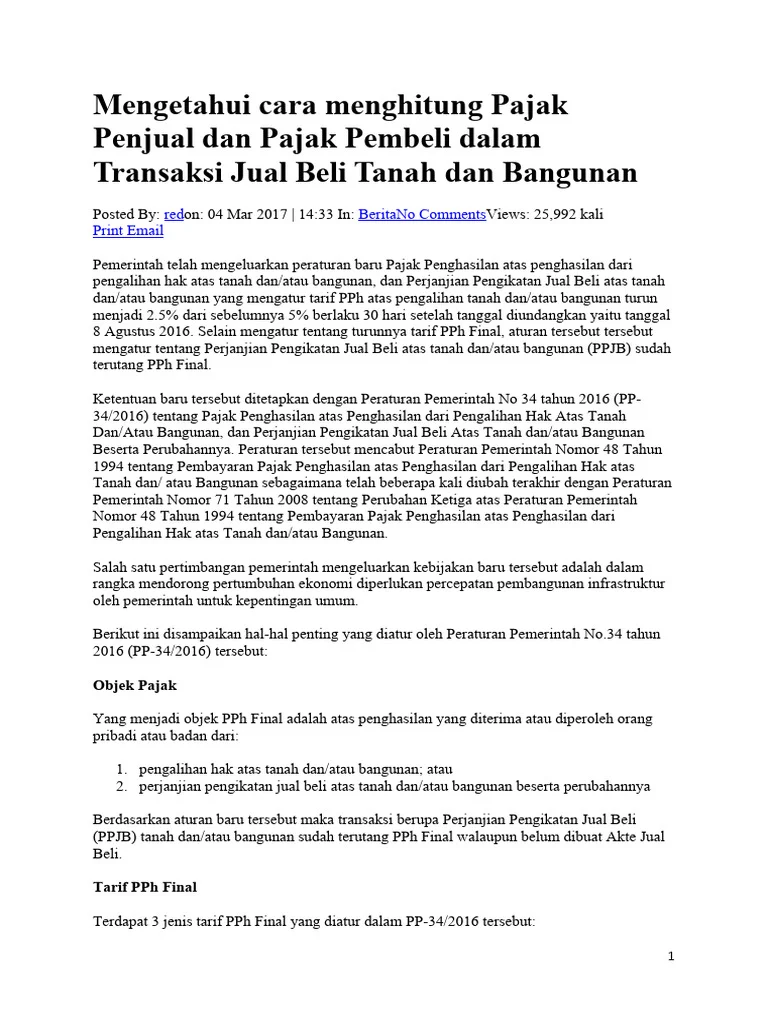 Mengetahui cara menghitung Pajak Penjual dan Pajak Pembeli dalam Transaksi Jual Beli Tanah dan Bangunan

Posted By: redon: 04 Mar 2017 | 14:33 In: BeritaNo CommentsViews: 25,992 kali
Print Email

Pemerintah telah mengeluarkan peraturan baru Pajak Penghasilan atas penghasilan dari pengalihan hak atas tanah dan/atau bangunan, dan Perjanjian Pengikatan Jual Beli atas tanah dan/atau bangunan yang mengatur tarif PPh atas pengalihan tanah dan/atau bangunan turun menjadi 2.5% dari sebelumnya 5% berlaku 30 hari setelah tanggal diundangkan yaitu tanggal 8 Agustus 2016. Selain mengatur tentang turunnya tarif PPh Final, aturan tersebut tersebut mengatur tentang Perjanjian Pengikatan Jual Beli atas tanah dan/atau bangunan (PPJB) sudah terutang PPh Final.

Ketentuan baru tersebut ditetapkan dengan Peraturan Pemerintah No 34 tahun 2016 (PP-34/2016) tentang Pajak Penghasilan atas Penghasilan dari Pengalihan Hak Atas Tanah Dan/Atau Bangunan, dan Perjanjian Pengikatan Jual Beli Atas Tanah dan/atau Bangunan Beserta Perubahannya. Peraturan tersebut mencabut Peraturan Pemerintah Nomor 48 Tahun 1994 tentang Pembayaran Pajak Penghasilan atas Penghasilan dari Pengalihan Hak atas Tanah dan/ atau Bangunan sebagaimana telah beberapa kali diubah terakhir dengan Peraturan Pemerintah Nomor 71 Tahun 2008 tentang Perubahan Ketiga atas Peraturan Pemerintah Nomor 48 Tahun 1994 tentang Pembayaran Pajak Penghasilan atas Penghasilan dari Pengalihan Hak atas Tanah dan/atau Bangunan.

Salah satu pertimbangan pemerintah mengeluarkan kebijakan baru tersebut adalah dalam rangka mendorong pertumbuhan ekonomi diperlukan percepatan pembangunan infrastruktur oleh pemerintah untuk kepentingan umum.

Berikut ini disampaikan hal-hal penting yang diatur oleh Peraturan Pemerintah No.34 tahun 2016 (PP-34/2016) tersebut:

Objek Pajak

Yang menjadi objek PPh Final adalah atas penghasilan yang diterima atau diperoleh orang pribadi atau badan dari:

1. pengalihan hak atas tanah dan/atau bangunan; atau
2. perjanjian pengikatan jual beli atas tanah dan/atau bangunan beserta perubahannya

Berdasarkan aturan baru tersebut maka transaksi berupa Perjanjian Pengikatan Jual Beli (PPJB) tanah dan/atau bangunan sudah terutang PPh Final walaupun belum dibuat Akte Jual Beli.

Tarif PPh Final

Terdapat 3 jenis tarif PPh Final yang diatur dalam PP-34/2016 tersebut:

1